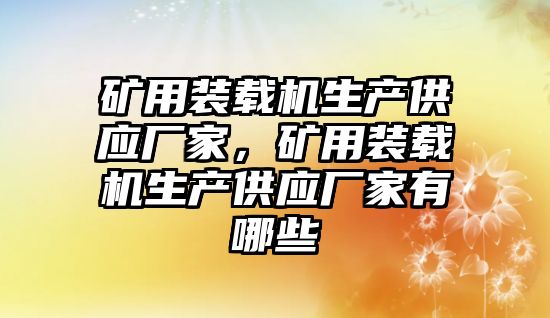 矿用装载机生产供应厂家，矿用装载机生产供应厂家有哪些